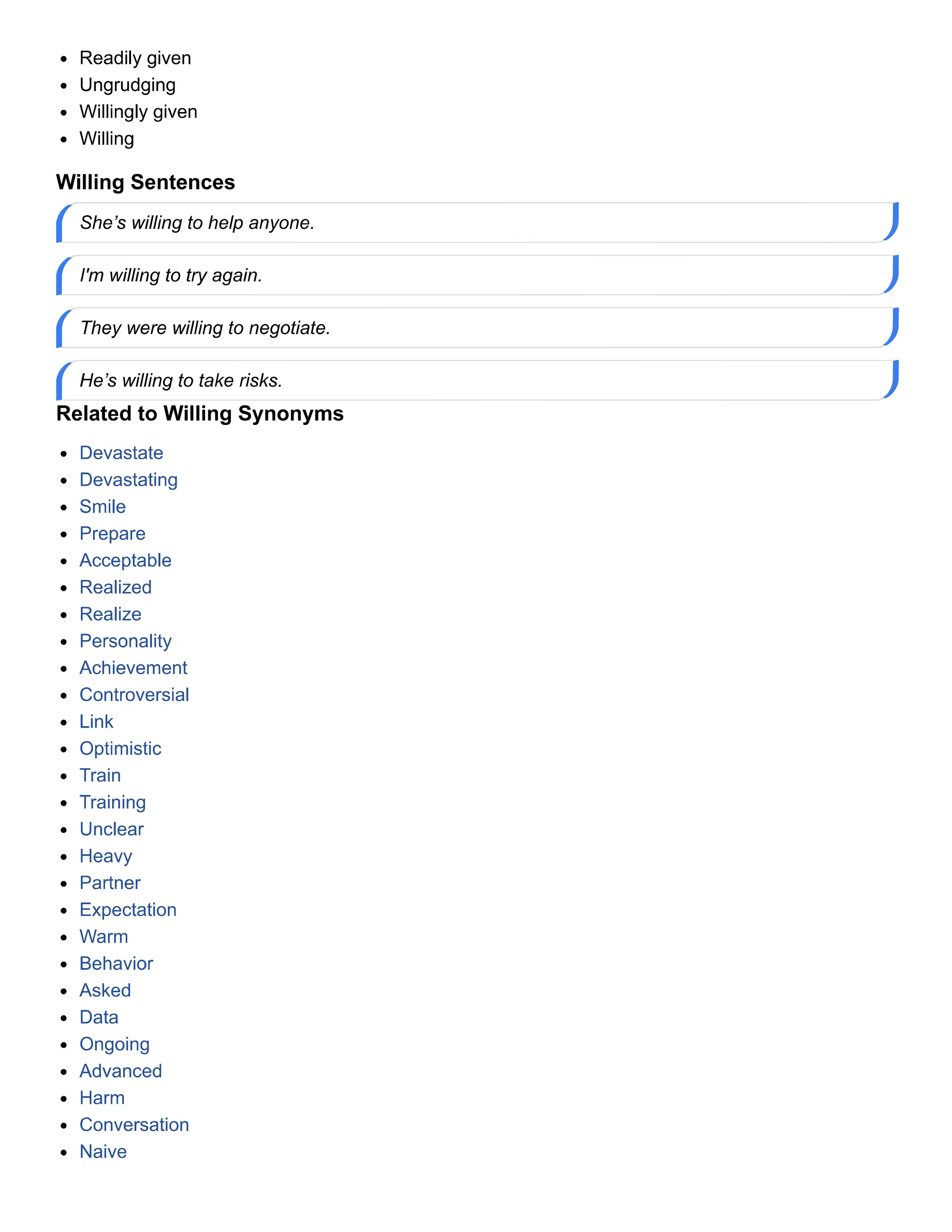 • Readily given
• Ungrudging
• Willingly given
• Willing

Willing Sentences

She's willing to help anyone.

I'm willing to try again.

They were willing to negotiate.

He's willing to take risks.

Related to Willing Synonyms

• Devastate
• Devastating
• Smile
• Prepare
• Acceptable
• Realized
• Realize
• Personality
• Achievement
• Controversial
• Link
• Optimistic
• Train
• Training
• Unclear
• Heavy
• Partner
• Expectation
• Warm
• Behavior
• Asked
• Data
• Ongoing
• Advanced
• Harm
• Conversation
• Naive